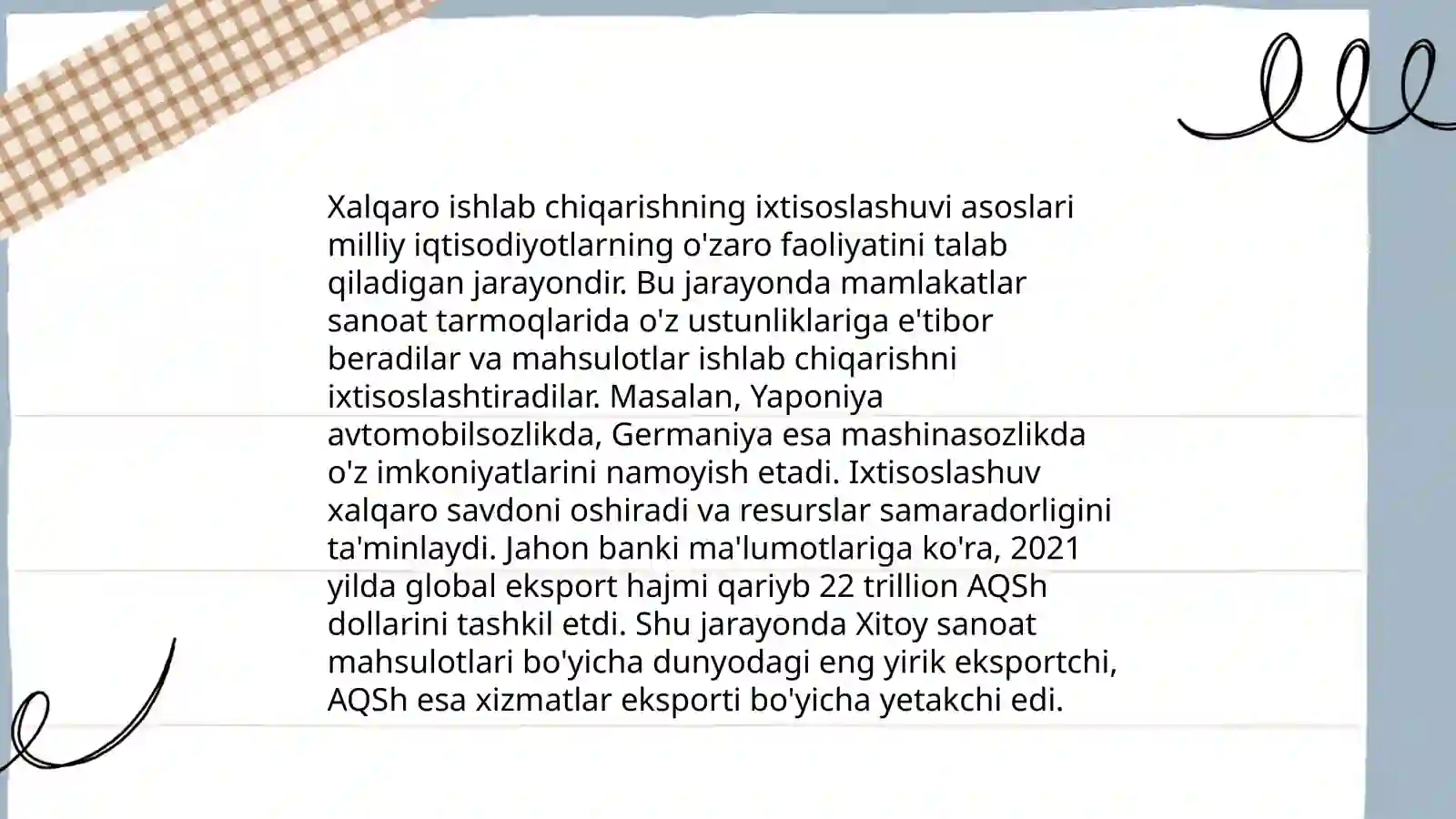 Xalqaro ishlab chiqarishning ixtisoslashuvi asoslari milliy iqtisodiyotlarning o'zaro faoliyatini talab qiladigan jarayondir. Bu jarayonda mamlakatlar sanoat tarmoqlarida o'z ustunliklariga e'tibor beradilar va mahsulotlar ishlab chiqarishni ixtisoslashtiradilar. Masalan, Yaponiya avtomobilsozlikda, Germaniya esa mashinasozlikda o'z imkoniyatlarini namoyish etadi. Ixtisoslashuv xalqaro savdoni oshiradi va resurslar samaradorligini ta'minlaydi. Jahon banki ma'lumotlariga ko'ra, 2021 yilda global eksport hajmi qariyb 22 trillion AQSh dollarini tashkil etdi. Shu jarayonda Xitoy sanoat mahsulotlari bo'yicha dunyodagi eng yirik eksportchi, AQSh esa xizmatlar eksporti bo'yicha yetakchi edi.